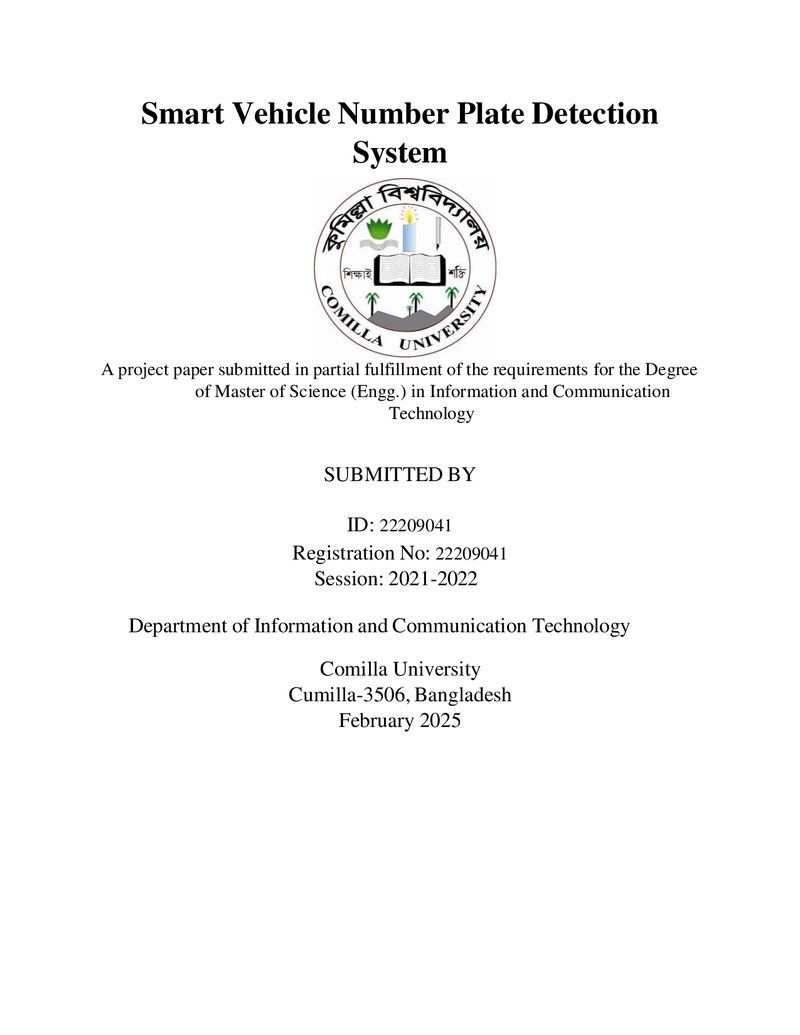 Smart Vehicle Number Plate Detection System

কুমিল্লা বিশ্ববিদ্যালয়

শিক্ষাই শক্তি

COMILLA UNIVERSITY

A project paper submitted in partial fulfillment of the requirements for the Degree of Master of Science (Engg.) in Information and Communication Technology

SUBMITTED BY

ID: 22209041

Registration No: 22209041

Session: 2021-2022

Department of Information and Communication Technology

Comilla University
Cumilla-3506, Bangladesh
February 2025